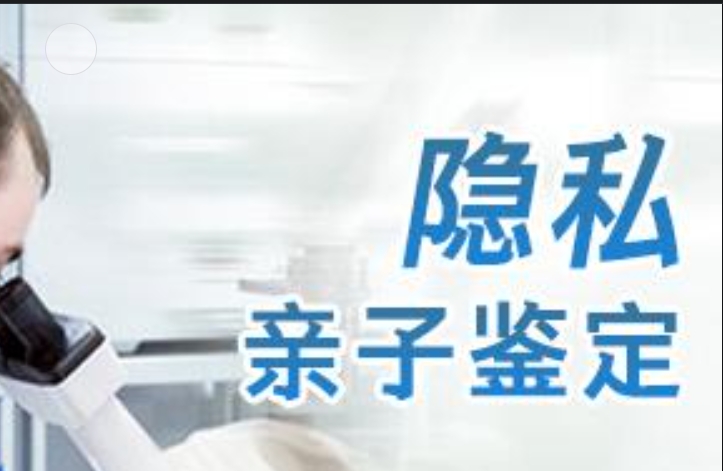 隐私
亲子鉴定